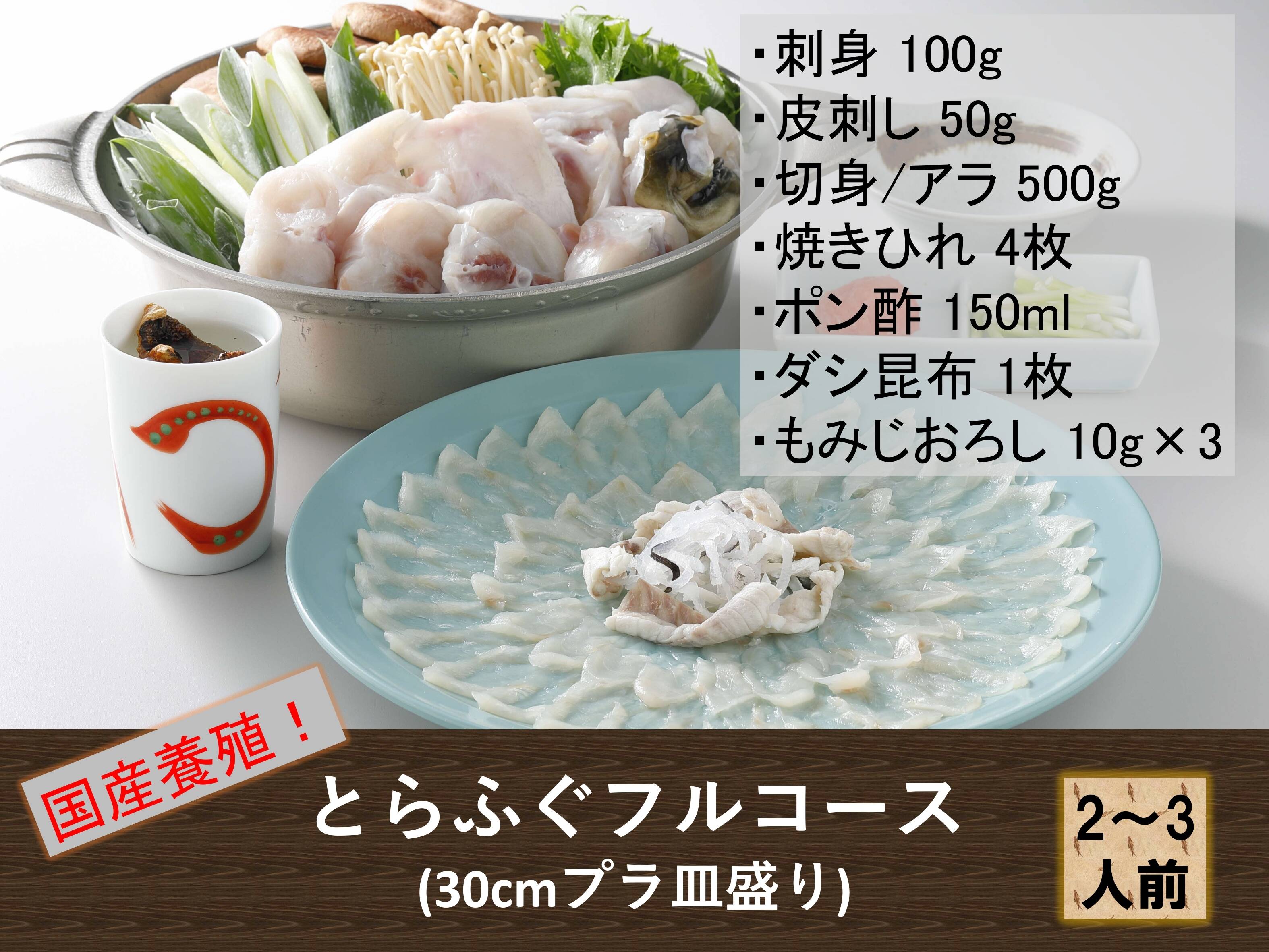 ・刺身 100g
・皮刺し 50g
・切身/アラ 500g
・焼きひれ 4枚
・ポン酢 150ml
・ダシ昆布 1枚
・もみじおろし 10g×3

国産養殖！

とらふぐフルコース
(30cmプラ皿盛り)

2～3
人前